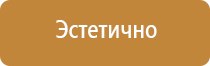 Эстетично